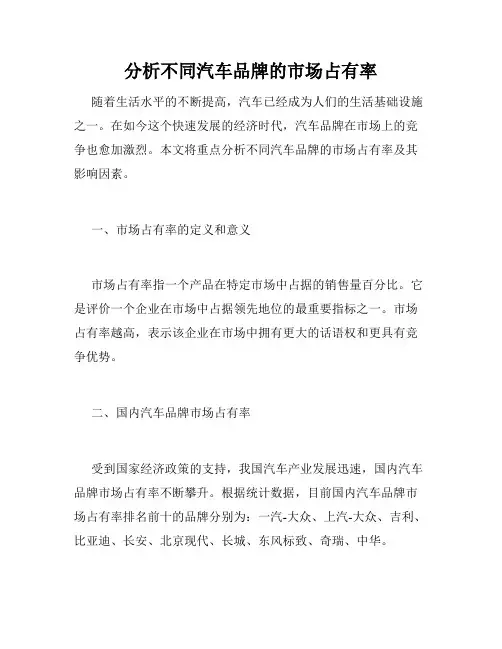 分析不同汽车品牌的市场占有率

随着生活水平的不断提高，汽车已经成为人们的生活基础设施之一。在如今这个快速发展的经济时代，汽车品牌在市场上的竞争也愈加激烈。本文将重点分析不同汽车品牌的市场占有率及其影响因素。

一、市场占有率的定义和意义

市场占有率指一个产品在特定市场中占据的销售量百分比。它是评价一个企业在市场中占据领先地位的最重要指标之一。市场占有率越高，表示该企业在市场中拥有更大的话语权和更具有竞争优势。

二、国内汽车品牌市场占有率

受到国家经济政策的支持，我国汽车产业发展迅速，国内汽车品牌市场占有率不断攀升。根据统计数据，目前国内汽车品牌市场占有率排名前十的品牌分别为：一汽-大众、上汽-大众、吉利、比亚迪、长安、北京现代、长城、东风标致、奇瑞、中华。